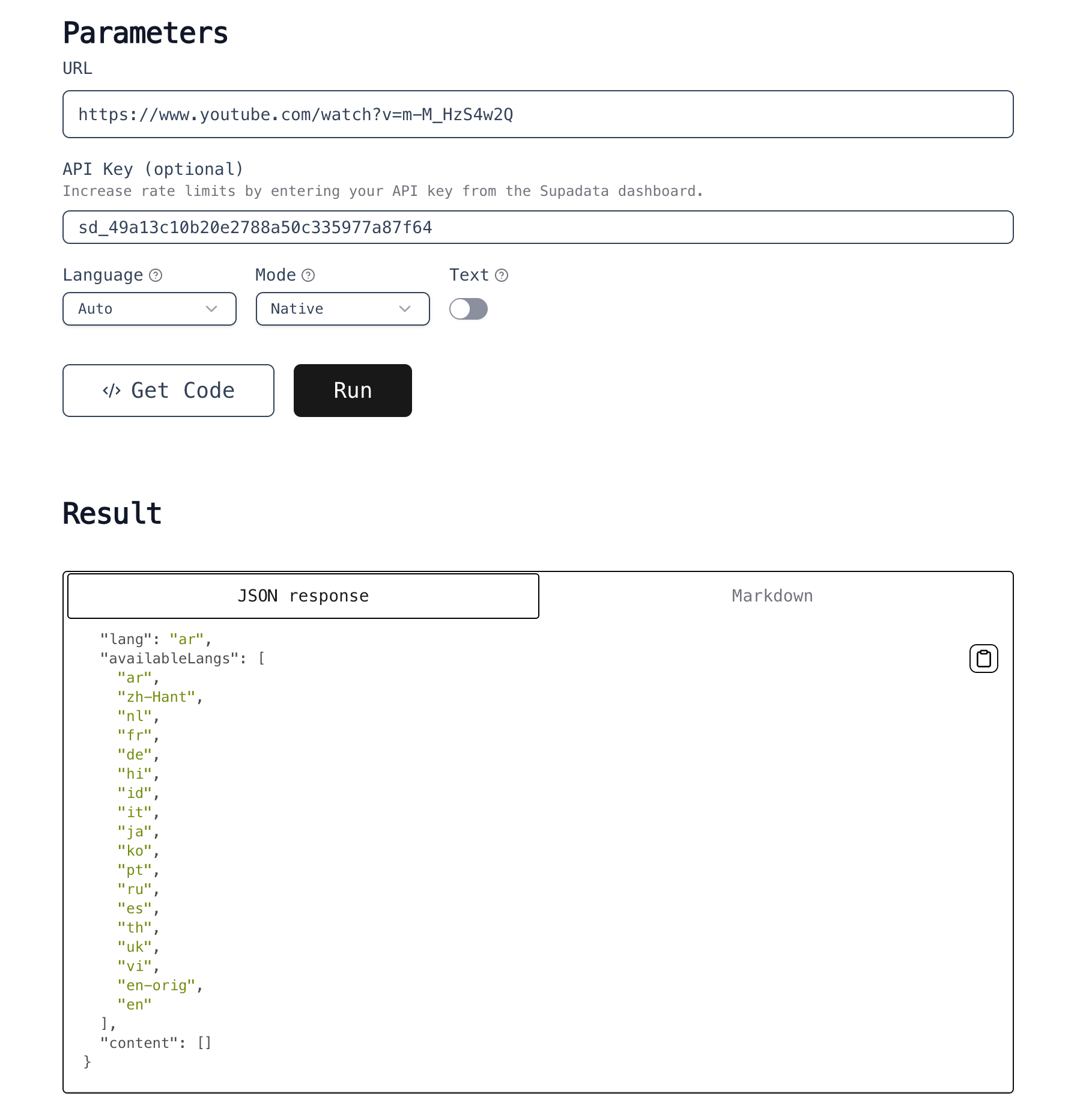 Parameters

URL

https://www.youtube.com/watch?v=m-M_HzS4w2Q

API Key (optional)

Increase rate limits by entering your API key from the Supadata dashboard.

sd_49a13c10b20e2788a50c335977a87f64

Language

Auto

Mode

Native

Text

Get Code

Run

Result

JSON response

Markdown

"lang": "ar",
"availableLangs": [
"ar",
"zh-Hant",
"nl",
"fr",
"de",
"hi",
"id",
"it",
"ja",
"ko",
"pt",
"ru",
"es",
"th",
"uk",
"vi",
"en-orig",
"en"
],
"content": []
}